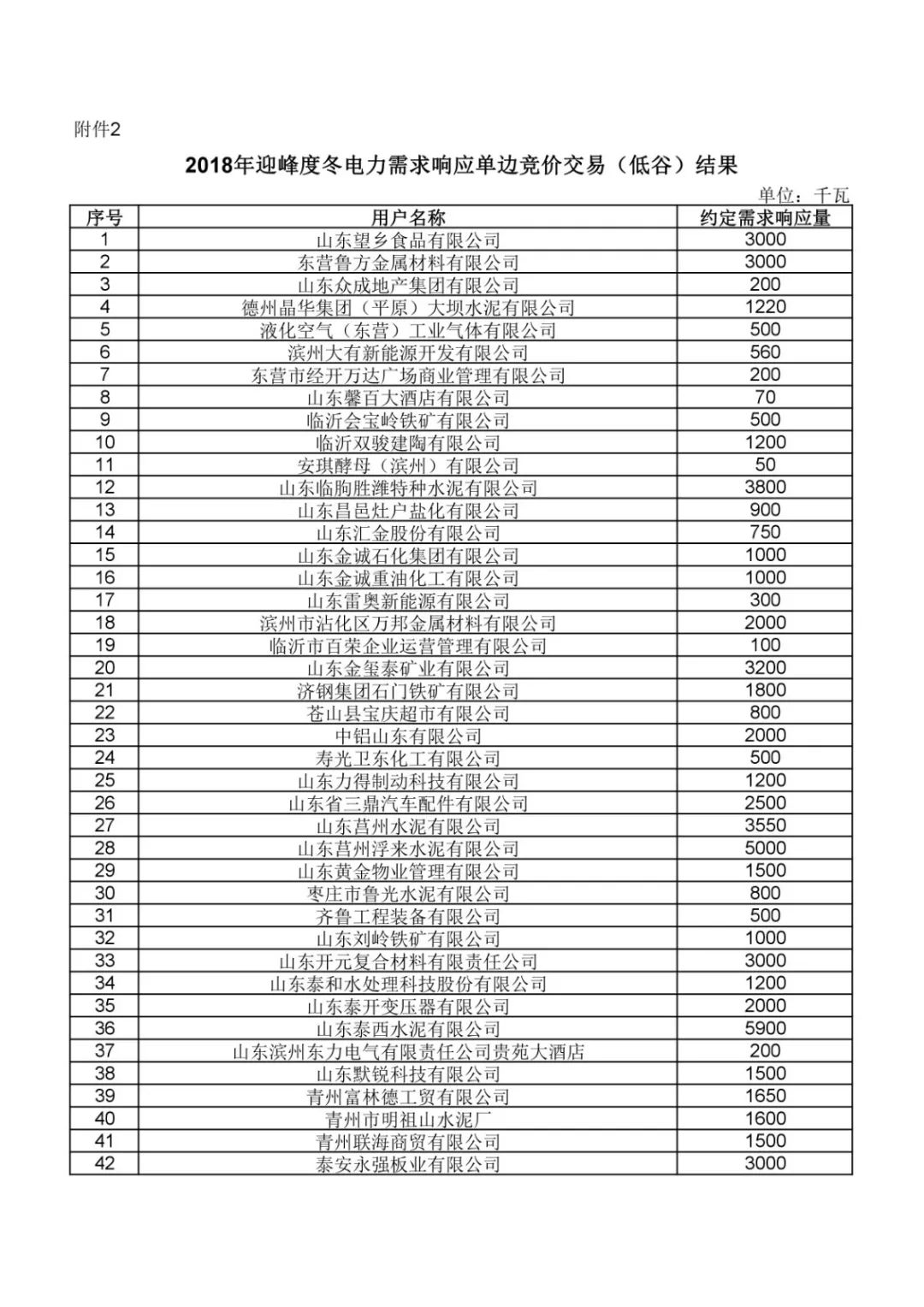 附件2

2018年迎峰度冬电力需求响应单边竞价交易（低谷）结果

单位：千瓦

| 序号 | 用户名称 | 约定需求响应量 |
|---|---|---|
| 1 | 山东望乡食品有限公司 | 3000 |
| 2 | 东营鲁方金属材料有限公司 | 3000 |
| 3 | 山东众成地产集团有限公司 | 200 |
| 4 | 德州晶华集团（平原）大坝水泥有限公司 | 1220 |
| 5 | 液化空气（东营）工业气体有限公司 | 500 |
| 6 | 滨州大有新能源开发有限公司 | 560 |
| 7 | 东营市经开万达广场商业管理有限公司 | 200 |
| 8 | 山东馨百大酒店有限公司 | 70 |
| 9 | 临沂会宝岭铁矿有限公司 | 500 |
| 10 | 临沂双骏建陶有限公司 | 1200 |
| 11 | 安琪酵母（滨州）有限公司 | 50 |
| 12 | 山东临朐胜潍特种水泥有限公司 | 3800 |
| 13 | 山东昌邑灶户盐化有限公司 | 900 |
| 14 | 山东汇金股份有限公司 | 750 |
| 15 | 山东金诚石化集团有限公司 | 1000 |
| 16 | 山东金诚重油化工有限公司 | 1000 |
| 17 | 山东雷奥新能源有限公司 | 300 |
| 18 | 滨州市沾化区万邦金属材料有限公司 | 2000 |
| 19 | 临沂市百荣企业运营管理有限公司 | 100 |
| 20 | 山东金玺泰矿业有限公司 | 3200 |
| 21 | 济钢集团石门铁矿有限公司 | 1800 |
| 22 | 苍山县宝庆超市有限公司 | 800 |
| 23 | 中铝山东有限公司 | 2000 |
| 24 | 寿光卫东化工有限公司 | 500 |
| 25 | 山东力得制动科技有限公司 | 1200 |
| 26 | 山东省三鼎汽车配件有限公司 | 2500 |
| 27 | 山东莒州水泥有限公司 | 3550 |
| 28 | 山东莒州浮来水泥有限公司 | 5000 |
| 29 | 山东黄金物业管理有限公司 | 1500 |
| 30 | 枣庄市鲁光水泥有限公司 | 800 |
| 31 | 齐鲁工程装备有限公司 | 500 |
| 32 | 山东刘岭铁矿有限公司 | 1000 |
| 33 | 山东开元复合材料有限责任公司 | 3000 |
| 34 | 山东泰和水处理科技股份有限公司 | 1200 |
| 35 | 山东泰开变压器有限公司 | 2000 |
| 36 | 山东泰西水泥有限公司 | 5900 |
| 37 | 山东滨州东力电气有限责任公司贵苑大酒店 | 200 |
| 38 | 山东默锐科技有限公司 | 1500 |
| 39 | 青州富林德工贸有限公司 | 1650 |
| 40 | 青州市明祖山水泥厂 | 1600 |
| 41 | 青州联海商贸有限公司 | 1500 |
| 42 | 泰安永强板业有限公司 | 3000 |